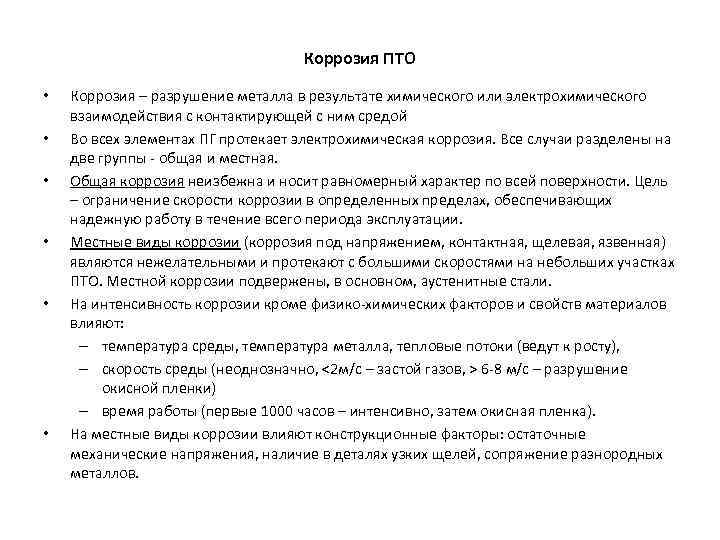 Коррозия ПТО

• Коррозия – разрушение металла в результате химического или электрохимического взаимодействия с контактирующей с ним средой

• Во всех элементах ПГ протекает электрохимическая коррозия. Все случаи разделены на две группы - общая и местная.

• Общая коррозия неизбежна и носит равномерный характер по всей поверхности. Цель – ограничение скорости коррозии в определенных пределах, обеспечивающих надежную работу в течение всего периода эксплуатации.

• Местные виды коррозии (коррозия под напряжением, контактная, щелевая, язвенная) являются нежелательными и протекают с большими скоростями на небольших участках ПТО. Местной коррозии подвержены, в основном, аустенитные стали.

• На интенсивность коррозии кроме физико-химических факторов и свойств материалов влияют:
– температура среды, температура металла, тепловые потоки (ведут к росту),
– скорость среды (неоднозначно, <2м/с – застой газов, > 6-8 м/с – разрушение окисной пленки)
– время работы (первые 1000 часов – интенсивно, затем окисная пленка).

• На местные виды коррозии влияют конструкционные факторы: остаточные механические напряжения, наличие в деталях узких щелей, сопряжение разнородных металлов.